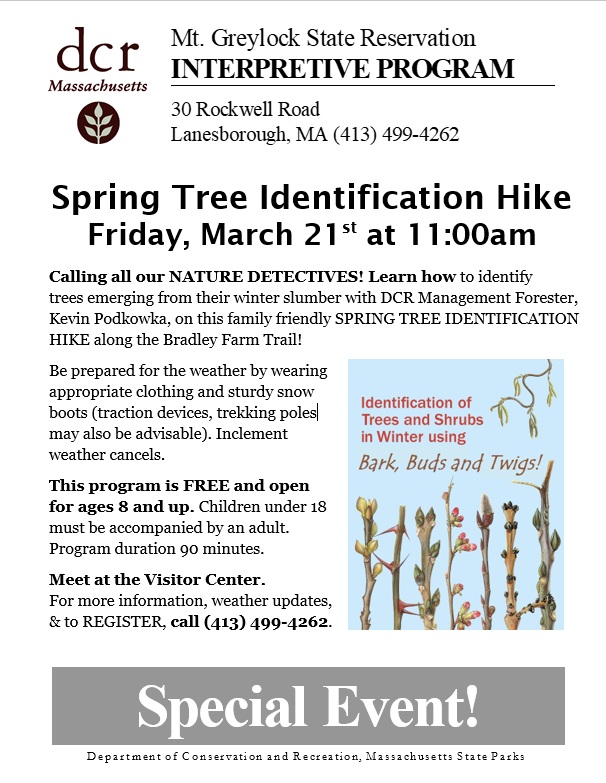 dcr
Massachusetts

Mt. Greylock State Reservation
INTERPRETIVE PROGRAM

30 Rockwell Road
Lanesborough, MA (413) 499-4262

Spring Tree Identification Hike
Friday, March 21$^{st}$ at 11:00am

Calling all our NATURE DETECTIVES! Learn how to identify trees emerging from their winter slumber with DCR Management Forester, Kevin Podkowka, on this family friendly SPRING TREE IDENTIFICATION HIKE along the Bradley Farm Trail!

Be prepared for the weather by wearing appropriate clothing and sturdy snow boots (traction devices, trekking poles may also be advisable). Inclement weather cancels.

This program is FREE and open for ages 8 and up. Children under 18 must be accompanied by an adult. Program duration 90 minutes.

Meet at the Visitor Center.
For more information, weather updates, & to REGISTER, call (413) 499-4262.

Identification of Trees and Shrubs in Winter using
Bark, Buds and Twigs!

Special Event!

Department of Conservation and Recreation, Massachusetts State Parks